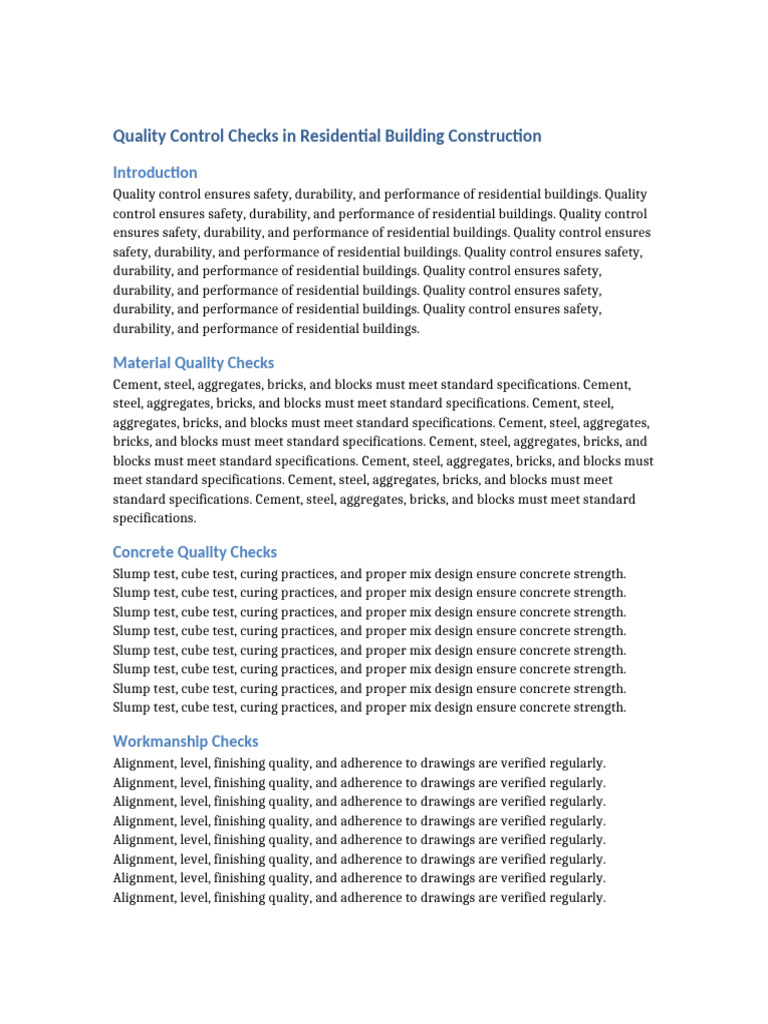 Quality Control Checks in Residential Building Construction

Introduction

Quality control ensures safety, durability, and performance of residential buildings. Quality control ensures safety, durability, and performance of residential buildings. Quality control ensures safety, durability, and performance of residential buildings. Quality control ensures safety, durability, and performance of residential buildings. Quality control ensures safety, durability, and performance of residential buildings. Quality control ensures safety, durability, and performance of residential buildings. Quality control ensures safety, durability, and performance of residential buildings. Quality control ensures safety, durability, and performance of residential buildings.

Material Quality Checks

Cement, steel, aggregates, bricks, and blocks must meet standard specifications. Cement, steel, aggregates, bricks, and blocks must meet standard specifications. Cement, steel, aggregates, bricks, and blocks must meet standard specifications. Cement, steel, aggregates, bricks, and blocks must meet standard specifications. Cement, steel, aggregates, bricks, and blocks must meet standard specifications. Cement, steel, aggregates, bricks, and blocks must meet standard specifications. Cement, steel, aggregates, bricks, and blocks must meet standard specifications. Cement, steel, aggregates, bricks, and blocks must meet standard specifications.

Concrete Quality Checks

Slump test, cube test, curing practices, and proper mix design ensure concrete strength. Slump test, cube test, curing practices, and proper mix design ensure concrete strength. Slump test, cube test, curing practices, and proper mix design ensure concrete strength. Slump test, cube test, curing practices, and proper mix design ensure concrete strength. Slump test, cube test, curing practices, and proper mix design ensure concrete strength. Slump test, cube test, curing practices, and proper mix design ensure concrete strength. Slump test, cube test, curing practices, and proper mix design ensure concrete strength. Slump test, cube test, curing practices, and proper mix design ensure concrete strength.

Workmanship Checks

Alignment, level, finishing quality, and adherence to drawings are verified regularly. Alignment, level, finishing quality, and adherence to drawings are verified regularly. Alignment, level, finishing quality, and adherence to drawings are verified regularly. Alignment, level, finishing quality, and adherence to drawings are verified regularly. Alignment, level, finishing quality, and adherence to drawings are verified regularly. Alignment, level, finishing quality, and adherence to drawings are verified regularly. Alignment, level, finishing quality, and adherence to drawings are verified regularly. Alignment, level, finishing quality, and adherence to drawings are verified regularly.